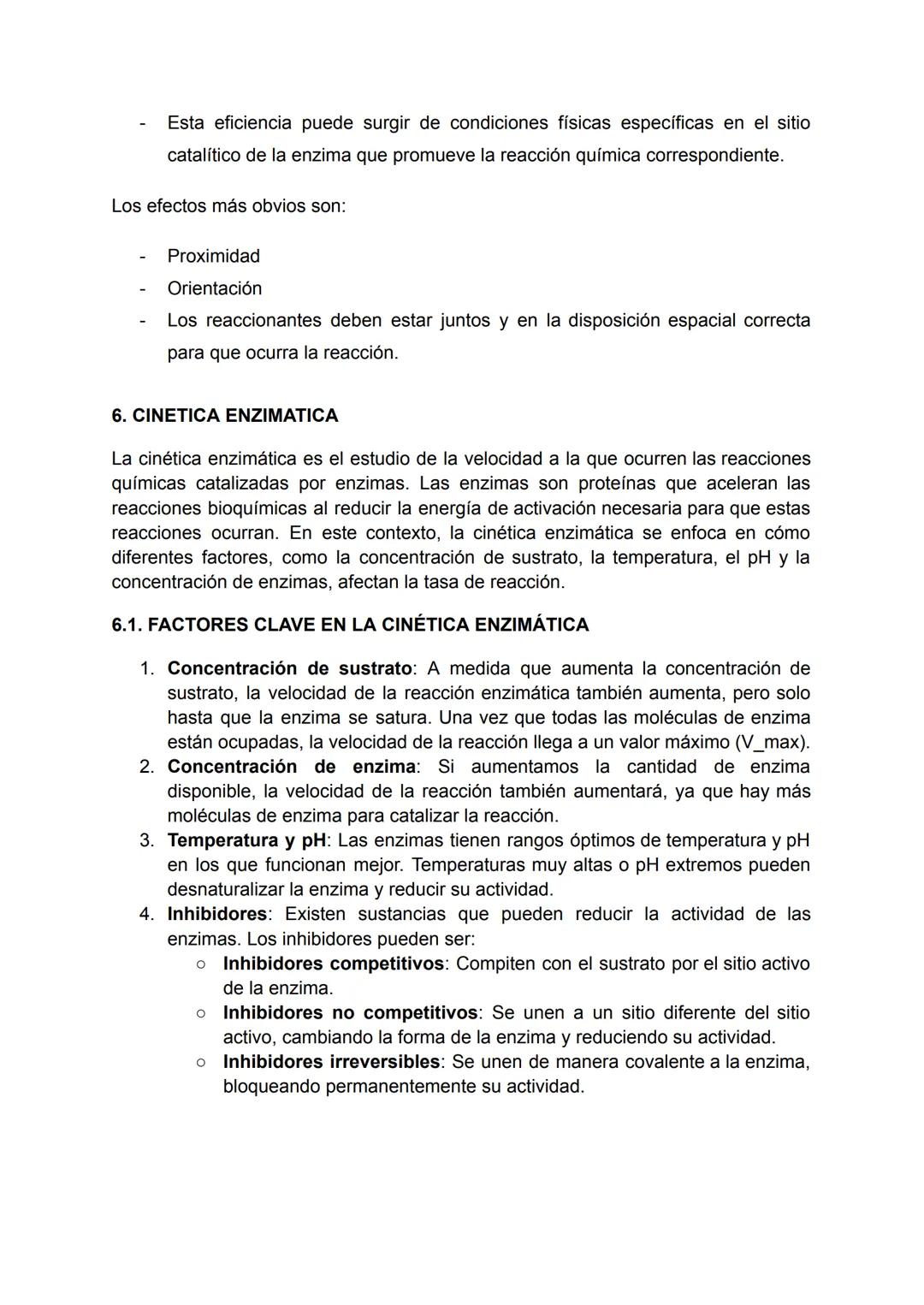 - Esta eficiencia puede surgir de condiciones físicas específicas en el sitio catalítico de la enzima que promueve la reacción química correspondiente.

Los efectos más obvios son:

- Proximidad
- Orientación
- Los reaccionantes deben estar juntos y en la disposición espacial correcta para que ocurra la reacción.

6. CINETICA ENZIMATICA

La cinética enzimática es el estudio de la velocidad a la que ocurren las reacciones químicas catalizadas por enzimas. Las enzimas son proteínas que aceleran las reacciones bioquímicas al reducir la energía de activación necesaria para que estas reacciones ocurran. En este contexto, la cinética enzimática se enfoca en cómo diferentes factores, como la concentración de sustrato, la temperatura, el pH y la concentración de enzimas, afectan la tasa de reacción.

6.1. FACTORES CLAVE EN LA CINÉTICA ENZIMÁTICA

1. Concentración de sustrato: A medida que aumenta la concentración de sustrato, la velocidad de la reacción enzimática también aumenta, pero solo hasta que la enzima se satura. Una vez que todas las moléculas de enzima están ocupadas, la velocidad de la reacción llega a un valor máximo (V_max).
2. Concentración de enzima: Si aumentamos la cantidad de enzima disponible, la velocidad de la reacción también aumentará, ya que hay más moléculas de enzima para catalizar la reacción.
3. Temperatura y pH: Las enzimas tienen rangos óptimos de temperatura y pH en los que funcionan mejor. Temperaturas muy altas o pH extremos pueden desnaturalizar la enzima y reducir su actividad.
4. Inhibidores: Existen sustancias que pueden reducir la actividad de las enzimas. Los inhibidores pueden ser:
   ○ Inhibidores competitivos: Compiten con el sustrato por el sitio activo de la enzima.
   ○ Inhibidores no competitivos: Se unen a un sitio diferente del sitio activo, cambiando la forma de la enzima y reduciendo su actividad.
   ○ Inhibidores irreversibles: Se unen de manera covalente a la enzima, bloqueando permanentemente su actividad.